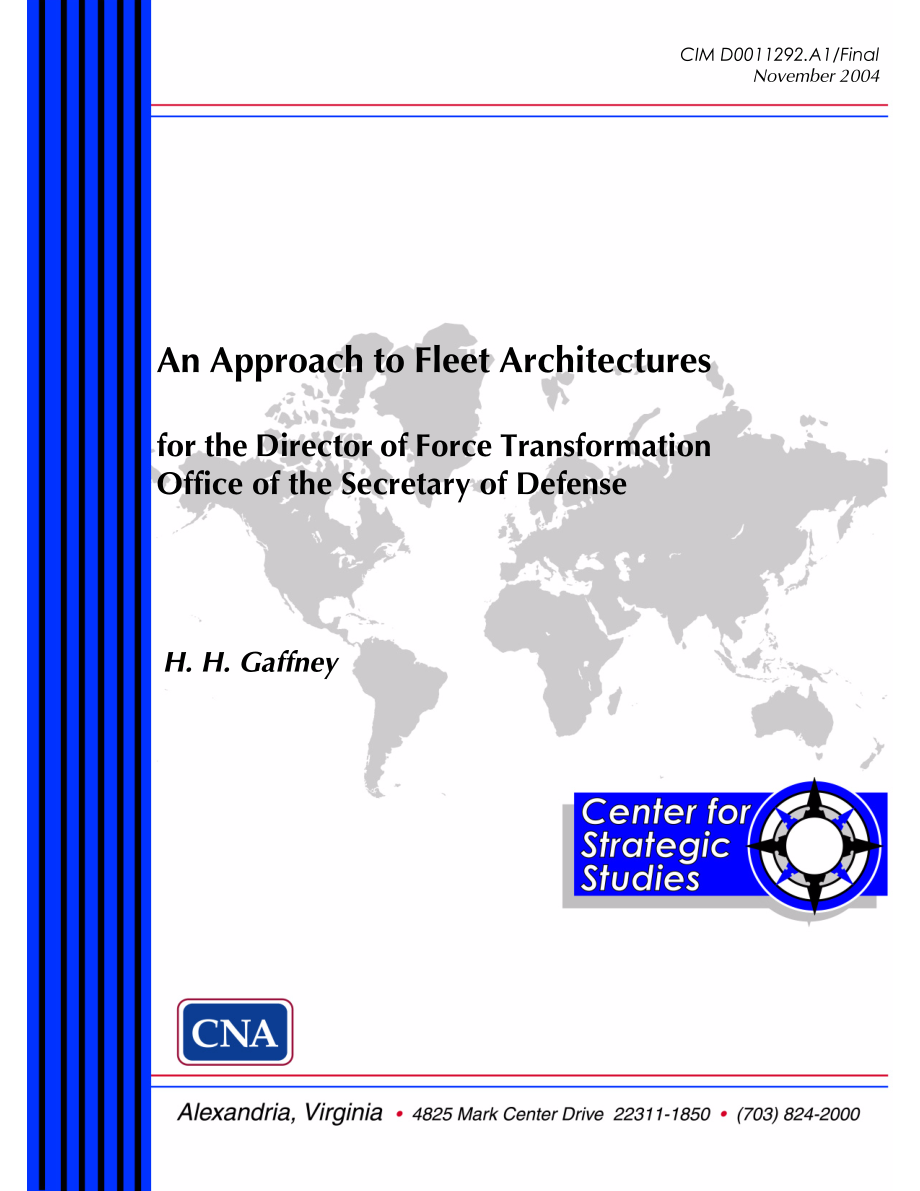 CIM D0011292.A1/Final
November 2004

An Approach to Fleet Architectures

for the Director of Force Transformation
Office of the Secretary of Defense

H. H. Gaffney

Center for
Strategic
Studies

CNA

Alexandria, Virginia • 4825 Mark Center Drive 22311-1850 • (703) 824-2000